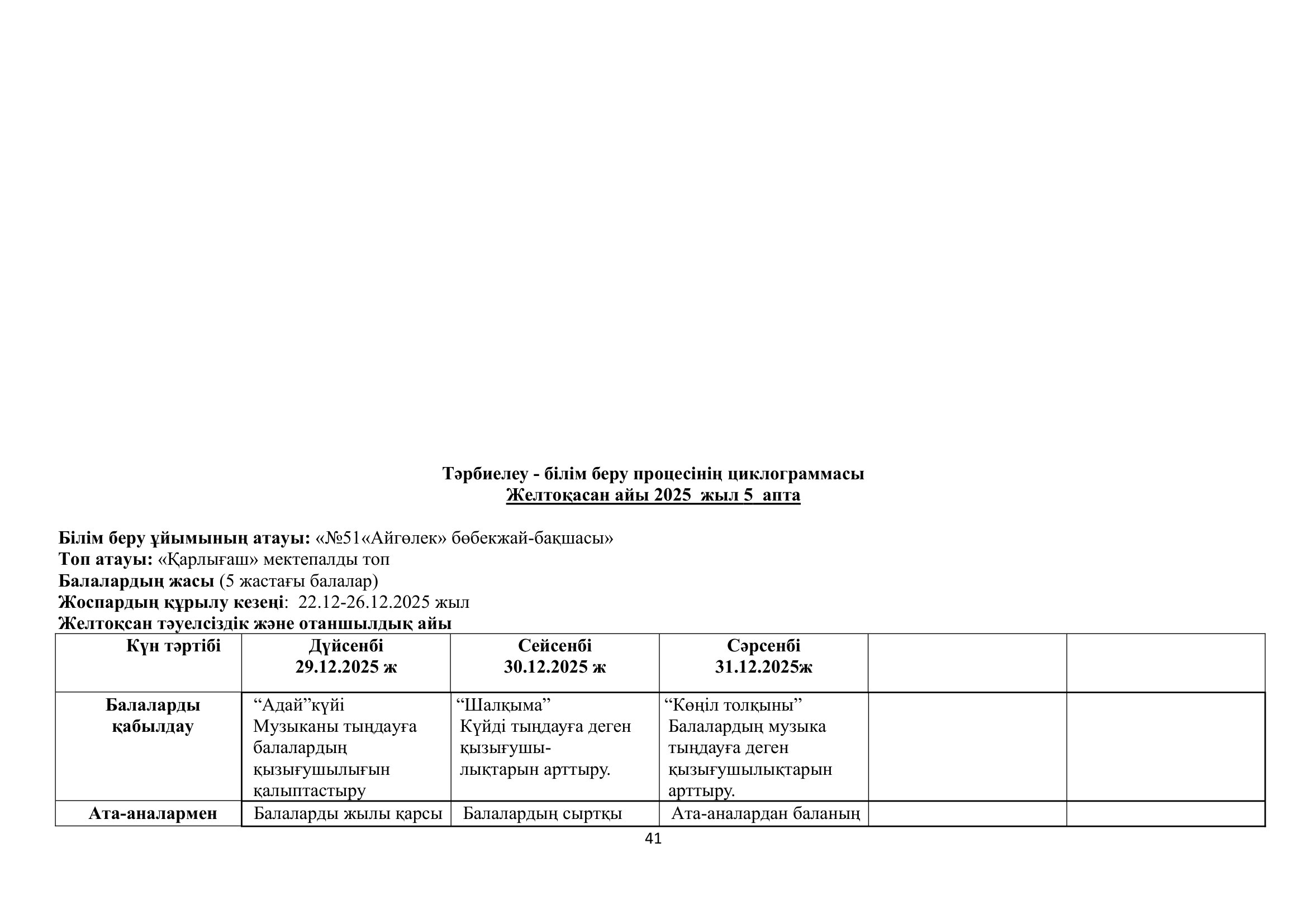 Тәрбиелеу - білім беру процесінің циклограммасы
Желтоқасан айы 2025 жыл 5 апта

Білім беру ұйымының атауы: «№51«Айгөлек» бөбекжай-бақшасы»
Топ атауы: «Қарлығаш» мектепалды топ
Балалардың жасы (5 жастағы балалар)
Жоспардың құрылу кезеңі: 22.12-26.12.2025 жыл
Желтоқсан тәуелсіздік және отаншылдық айы

| Күн тәртібі | Дүйсенбі 29.12.2025 ж | Сейсенбі 30.12.2025 ж | Сәрсенбі 31.12.2025ж | | |
|---|---|---|---|---|---|
| Балаларды қабылдау | “Адай”күйі Музыканы тыңдауға балалардың қызығушылығын қалыптастыру | “Шалқыма” Күйді тыңдауға деген қызығушылықтарын арттыру. | “Көңіл толқыны” Балалардың музыка тыңдауға деген қызығушылықтарын арттыру. | | |
| Ата-аналармен | Балаларды жылы қарсы | Балалардың сыртқы | Ата-аналардан баланың | | |

41